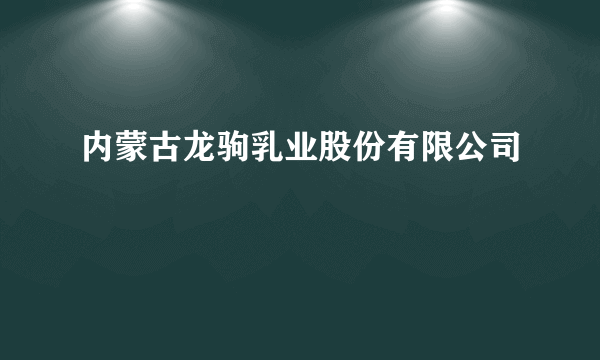 内蒙古龙驹乳业股份有限公司